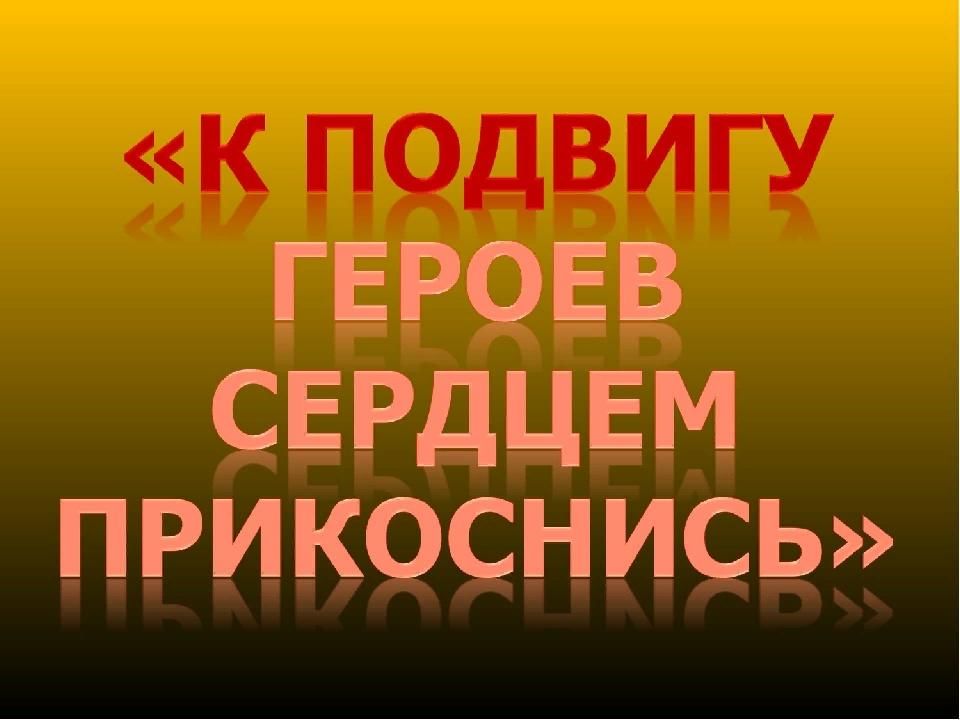 «К ПОДВИГУ ГЕРОЕВ СЕРДЦЕМ ПРИКОСНИСЬ»